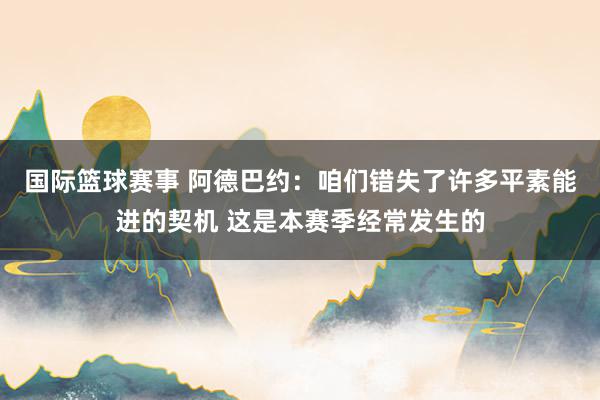 国际篮球赛事 阿德巴约：咱们错失了许多平素能进的契机 这是本赛季经常发生的